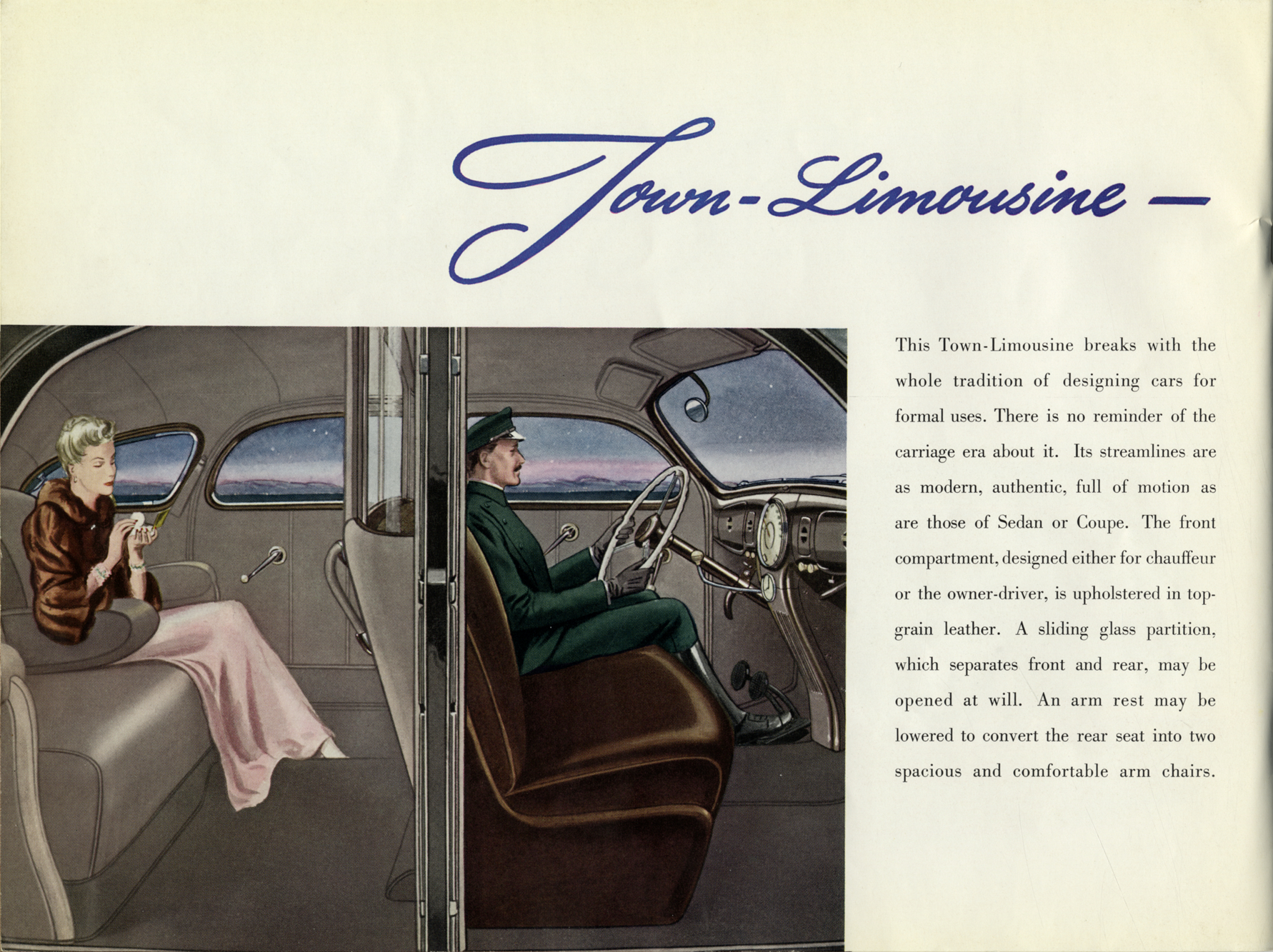 Town-Limousine —

This Town-Limousine breaks with the whole tradition of designing cars for formal uses. There is no reminder of the carriage era about it. Its streamlines are as modern, authentic, full of motion as are those of Sedan or Coupe. The front compartment, designed either for chauffeur or the owner-driver, is upholstered in top-grain leather. A sliding glass partition, which separates front and rear, may be opened at will. An arm rest may be lowered to convert the rear seat into two spacious and comfortable arm chairs.